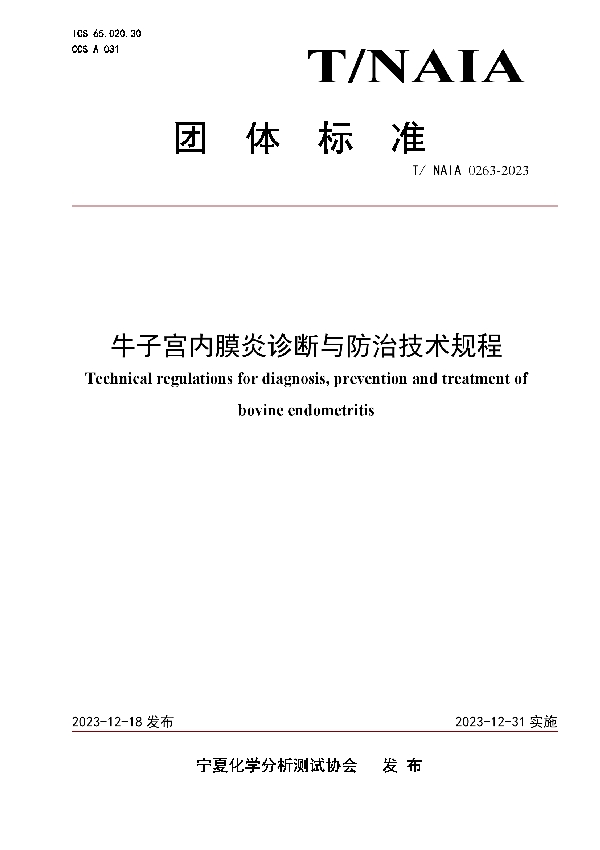 ICS 65.020.30
CCS A 031

T/NAIA

团 体 标 准

T/ NAIA 0263-2023

牛子宫内膜炎诊断与防治技术规程

Technical regulations for diagnosis, prevention and treatment of bovine endometritis

2023-12-18 发布

2023-12-31 实施

宁夏化学分析测试协会 发 布